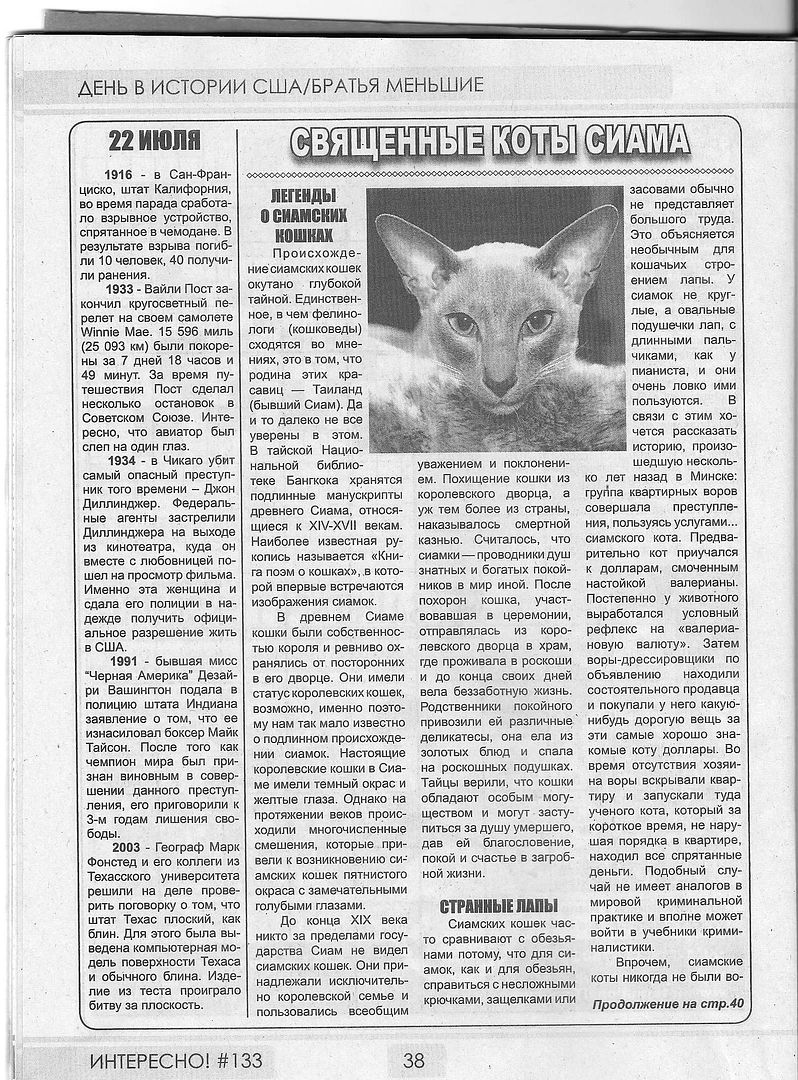 ДЕНЬ В ИСТОРИИ США/БРАТЬЯ МЕНЬШИЕ

22 ИЮЛЯ

1916 - в Сан-Франциско, штат Калифорния, во время парада сработало взрывное устройство, спрятанное в чемодане. В результате взрыва погибли 10 человек, 40 получили ранения.

1933 - Вайли Пост закончил кругосветный перелет на своем самолете Winnie Mae. 15 596 миль (25 093 км) были покорены за 7 дней 18 часов и 49 минут. За время путешествия Пост сделал несколько остановок в Советском Союзе. Интересно, что авиатор был слеп на один глаз.

1934 - в Чикаго убит самый опасный преступник того времени – Джон Диллинджер. Федеральные агенты застрелили Диллинджера на выходе из кинотеатра, куда он вместе с любовницей пошел на просмотр фильма. Именно эта женщина и сдала его полиции в надежде получить официальное разрешение жить в США.

1991 - бывшая мисс "Черная Америка" Дезайри Вашингтон подала в полицию штата Индиана заявление о том, что ее изнасиловал боксер Майк Тайсон. После того как чемпион мира был признан виновным в совершении данного преступления, его приговорили к 3-м годам лишения свободы.

2003 - Географ Марк Фонстед и его коллеги из Техасского университета решили на деле проверить поговорку о том, что штат Техас плоский, как блин. Для этого была выведена компьютерная модель поверхности Техаса и обычного блина. Изделие из теста проиграло битву за плоскость.

СВЯЩЕННЫЕ КОТЫ СИАМА

ЛЕГЕНДЫ О СИАМСКИХ КОШКАХ

Происхождение сиамских кошек окутано глубокой тайной. Единственное, в чем фелинологи (кошковеды) сходятся во мнениях, это в том, что родина этих красавиц — Таиланд (бывший Сиам). Да и то далеко не все уверены в этом. В тайской Национальной библиотеке Бангкока хранятся подлинные манускрипты древнего Сиама, относящиеся к XIV-XVII векам. Наиболее известная рукопись называется «Книга поэм о кошках», в которой впервые встречаются изображения сиамок.

В древнем Сиаме кошки были собственностью короля и ревниво охранялись от посторонних в его дворце. Они имели статус королевских кошек, возможно, именно поэтому нам так мало известно о подлинном происхождении сиамок. Настоящие королевские кошки в Сиаме имели темный окрас и желтые глаза. Однако на протяжении веков происходили многочисленные смешения, которые привели к возникновению сиамских кошек пятнистого окраса с замечательными голубыми глазами.

До конца XIX века никто за пределами государства Сиам не видел сиамских кошек. Они принадлежали исключительно королевской семье и пользовались всеобщим уважением и поклонением. Похищение кошки из королевского дворца, а уж тем более из страны, наказывалось смертной казнью. Считалось, что сиамки — проводники душ знатных и богатых покойников в мир иной. После похорон кошка, участвовавшая в церемонии, отправлялась из королевского дворца в храм, где проживала в роскоши и до конца своих дней вела беззаботную жизнь. Родственники покойного привозили ей различные деликатесы, она ела из золотых блюд и спала на роскошных подушках. Тайцы верили, что кошки обладают особым могуществом и могут заступиться за душу умершего, дав ей благословение, покой и счастье в загробной жизни.

СТРАННЫЕ ЛАПЫ

Сиамских кошек часто сравнивают с обезьянами потому, что для сиамок, как и для обезьян, справиться с несложными крючками, защелками или засовами обычно не представляет большого труда. Это объясняется необычным для кошачьих строением лапы. У сиамок не круглые, а овальные подушечки лап, с длинными пальчиками, как у пианиста, и они очень ловко ими пользуются. В связи с этим хочется рассказать историю, произошедшую несколько лет назад в Минске: группа квартирных воров совершала преступления, пользуясь услугами... сиамского кота. Предварительно кот приучался к долларам, смоченным настойкой валерианы. Постепенно у животного выработался условный рефлекс на «валериановую валюту». Затем воры-дрессировщики по объявлению находили состоятельного продавца и покупали у него какую-нибудь дорогую вещь за эти самые хорошо знакомые коту доллары. Во время отсутствия хозяина воры вскрывали квартиру и запускали туда ученого кота, который за короткое время, не нарушая порядка в квартире, находил все спрятанные деньги. Подобный случай не имеет аналогов в мировой криминальной практике и вполне может войти в учебники криминалистики.

Впрочем, сиамские коты никогда не были во-

Продолжение на стр.40

ИНТЕРЕСНО! #133

38